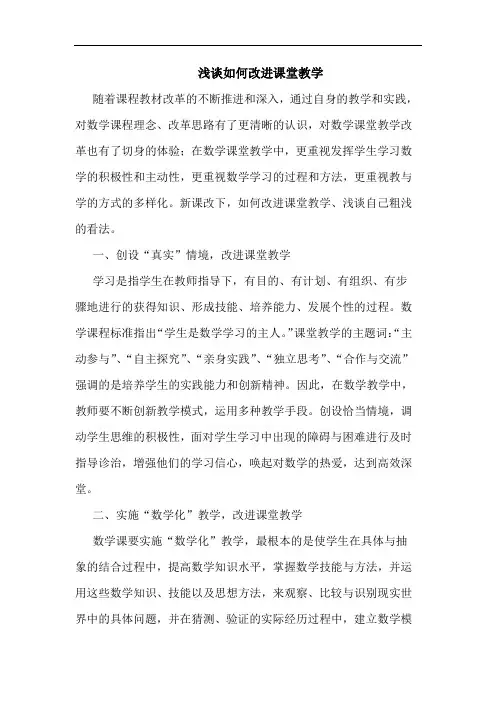 浅谈如何改进课堂教学

随着课程教材改革的不断推进和深入，通过自身的教学和实践，对数学课程理念、改革思路有了更清晰的认识，对数学课堂教学改革也有了切身的体验：在数学课堂教学中，更重视发挥学生学习数学的积极性和主动性，更重视数学学习的过程和方法，更重视教与学的方式的多样化。新课改下，如何改进课堂教学、浅谈自己粗浅的看法。

一、创设“真实”情境，改进课堂教学

学习是指学生在教师指导下，有目的、有计划、有组织、有步骤地进行的获得知识、形成技能、培养能力、发展个性的过程。数学课程标准指出“学生是数学学习的主人。”课堂教学的主题词：“主动参与”、“自主探究”、“亲身实践”、“独立思考”、“合作与交流”强调的是培养学生的实践能力和创新精神。因此，在数学教学中，教师要不断创新教学模式，运用多种教学手段。创设恰当情境，调动学生思维的积极性，面对学生学习中出现的障碍与困难进行及时指导诊治，增强他们的学习信心，唤起对数学的热爱，达到高效深堂。

二、实施“数学化”教学，改进课堂教学

数学课要实施“数学化”教学，最根本的是使学生在具体与抽象的结合过程中，提高数学知识水平，掌握数学技能与方法，并运用这些数学知识、技能以及思想方法，来观察、比较与识别现实世界中的具体问题，并在猜测、验证的实际经历过程中，建立数学模